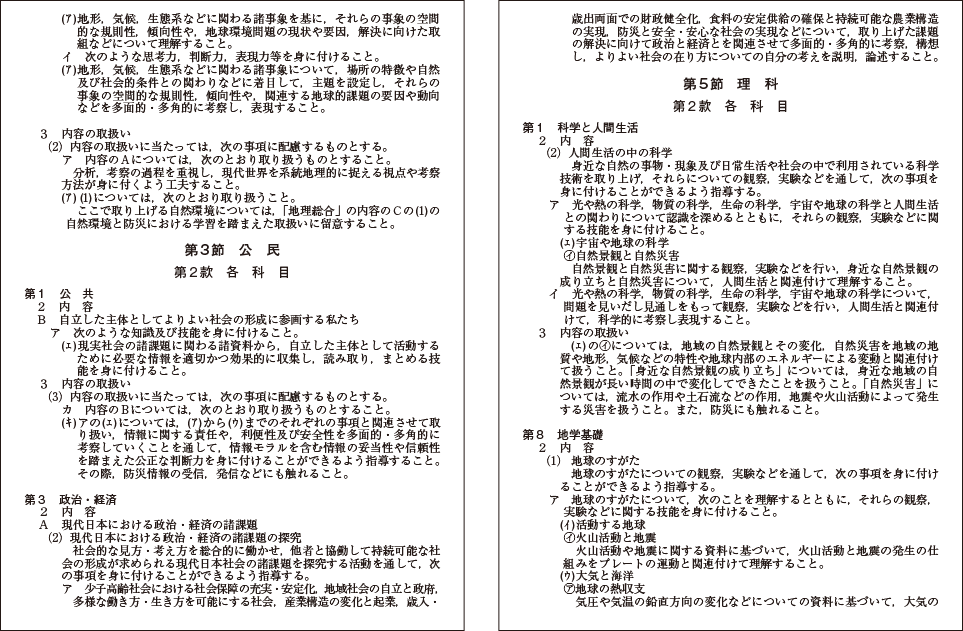 (ｱ)地形，気候，生態系などに関わる諸事象を基に，それらの事象の空間的な規則性，傾向性や，地球環境問題の現状や要因，解決に向けた取組などについて理解すること。

イ　次のような思考力，判断力，表現力等を身に付けること。

(ｱ)地形，気候，生態系などに関わる諸事象について，場所の特徴や自然及び社会的条件との関わりなどに着目して，主題を設定し，それらの事象の空間的な規則性，傾向性や，関連する地球的課題の要因や動向などを多面的・多角的に考察し，表現すること。

3　内容の取扱い

(2) 内容の取扱いに当たっては，次の事項に配慮するものとする。

ア　内容のAについては，次のとおり取り扱うものとすること。

分析，考察の過程を重視し，現代世界を系統地理的に捉える視点や考察方法が身に付くよう工夫すること。

(ｱ) (1)については，次のとおり取り扱うこと。

ここで取り上げる自然環境については，「地理総合」の内容のCの(1)の自然環境と防災における学習を踏まえた取扱いに留意すること。

第3節　公　民

第2款　各　科　目

第1　公　共

2　内　容

B　自立した主体としてよりよい社会の形成に参画する私たち

ア　次のような知識及び技能を身に付けること。

(ｴ)現実社会の諸課題に関わる諸資料から，自立した主体として活動するために必要な情報を適切かつ効果的に収集し，読み取り，まとめる技能を身に付けること。

3　内容の取扱い

(3) 内容の取扱いに当たっては，次の事項に配慮するものとする。

カ　内容のBについては，次のとおり取り扱うものとすること。

(ｷ)アの(ｴ)については，(ｱ)から(ｳ)までのそれぞれの事項と関連させて取り扱い，情報に関する責任や，利便性及び安全性を多面的・多角的に考察していくことを通して，情報モラルを含む情報の妥当性や信頼性を踏まえた公正な判断力を身に付けることができるよう指導すること。その際，防災情報の受信，発信などにも触れること。

第3　政治・経済

2　内　容

A　現代日本における政治・経済の諸課題

(2) 現代日本における政治・経済の諸課題の探究

社会的な見方・考え方を総合的に働かせ，他者と協働して持続可能な社会の形成が求められる現代日本社会の諸課題を探究する活動を通して，次の事項を身に付けることができるよう指導する。

ア　少子高齢社会における社会保障の充実・安定化，地域社会の自立と政府，多様な働き方・生き方を可能にする社会，産業構造の変化と起業，歳入・歳出両面での財政健全化，食料の安定供給の確保と持続可能な農業構造の実現，防災と安全・安心な社会の実現などについて，取り上げた課題の解決に向けて政治と経済とを関連させて多面的・多角的に考察，構想し，よりよい社会の在り方についての自分の考えを説明，論述すること。

第5節　理　科

第2款　各　科　目

第1　科学と人間生活

2　内　容

(2) 人間生活の中の科学

身近な自然の事物・現象及び日常生活や社会の中で利用されている科学技術を取り上げ，それらについての観察，実験などを通して，次の事項を身に付けることができるよう指導する。

ア　光や熱の科学，物質の科学，生命の科学，宇宙や地球の科学と人間生活との関わりについて認識を深めるとともに，それらの観察，実験などに関する技能を身に付けること。

(ｴ)宇宙や地球の科学

㋑自然景観と自然災害

自然景観と自然災害に関する観察，実験などを行い，身近な自然景観の成り立ちと自然災害について，人間生活と関連付けて理解すること。

イ　光や熱の科学，物質の科学，生命の科学，宇宙や地球の科学について，問題を見いだし見通しをもって観察，実験などを行い，人間生活と関連付けて，科学的に考察し表現すること。

3　内容の取扱い

(ｴ)の㋑については，地域の自然景観とその変化，自然災害を地域の地質や地形，気候などの特性や地球内部のエネルギーによる変動と関連付けて扱うこと。「身近な自然景観の成り立ち」については，身近な地域の自然景観が長い時間の中で変化してできたことを扱うこと。「自然災害」については，流水の作用や土石流などの作用，地震や火山活動によって発生する災害を扱うこと。また，防災にも触れること。

第8　地学基礎

2　内　容

(1)　地球のすがた

地球のすがたについての観察，実験などを通して，次の事項を身に付けることができるよう指導する。

ア　地球のすがたについて，次のことを理解するとともに，それらの観察，実験などに関する技能を身に付けること。

(ｲ)活動する地球

㋑火山活動と地震

火山活動や地震に関する資料に基づいて，火山活動と地震の発生の仕組みをプレートの運動と関連付けて理解すること。

(ｳ)大気と海洋

㋐地球の熱収支

気圧や気温の鉛直方向の変化などについての資料に基づいて，大気の